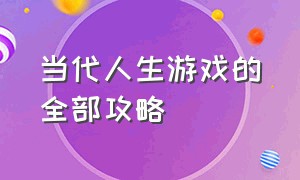 当代人生游戏的全部攻略